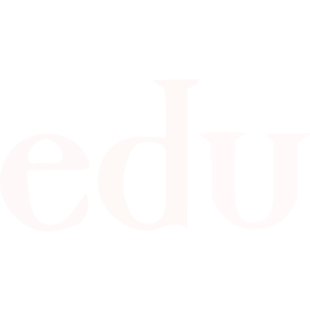 edu